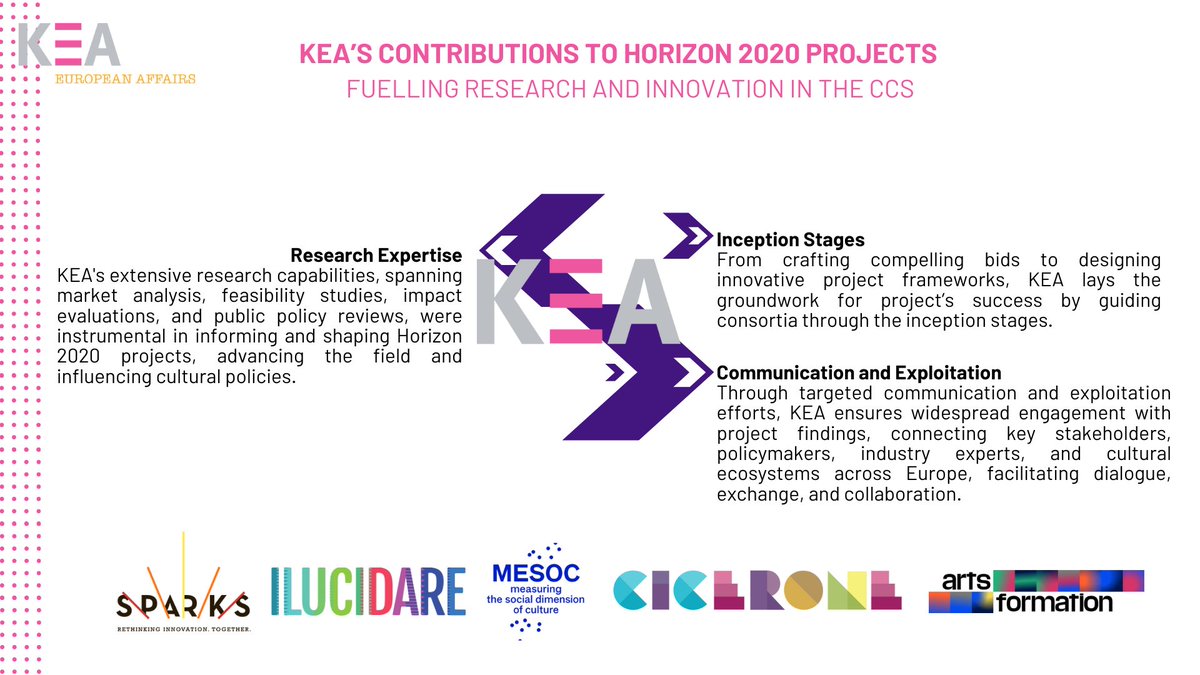 KEA
EUROPEAN AFFAIRS

KEA'S CONTRIBUTIONS TO HORIZON 2020 PROJECTS
FUELLING RESEARCH AND INNOVATION IN THE CCS

Research Expertise
KEA's extensive research capabilities, spanning market analysis, feasibility studies, impact evaluations, and public policy reviews, were instrumental in informing and shaping Horizon 2020 projects, advancing the field and influencing cultural policies.

KEA

Inception Stages
From crafting compelling bids to designing innovative project frameworks, KEA lays the groundwork for project's success by guiding consortia through the inception stages.

Communication and Exploitation
Through targeted communication and exploitation efforts, KEA ensures widespread engagement with project findings, connecting key stakeholders, policymakers, industry experts, and cultural ecosystems across Europe, facilitating dialogue, exchange, and collaboration.

SPARKS
RETHINKING INNOVATION. TOGETHER.

ILUCIDARE

MESOC
measuring the social dimension of culture

CICERONE

arts formation